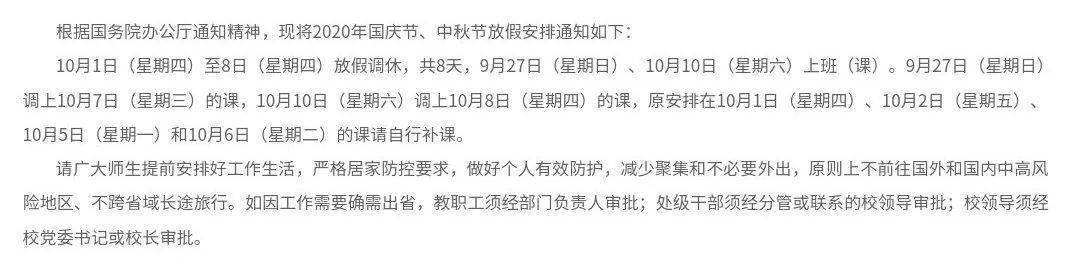 根据国务院办公厅通知精神，现将2020年国庆节、中秋节放假安排通知如下：

10月1日（星期四）至8日（星期四）放假调休，共8天，9月27日（星期日）、10月10日（星期六）上班（课）。9月27日（星期日）调上10月7日（星期三）的课，10月10日（星期六）调上10月8日（星期四）的课，原安排在10月1日（星期四）、10月2日（星期五）、10月5日（星期一）和10月6日（星期二）的课请自行补课。

请广大师生提前安排好工作生活，严格居家防控要求，做好个人有效防护，减少聚集和不必要外出，原则上不前往国外和国内中高风险地区、不跨省域长途旅行。如因工作需要确需出省，教职工须经部门负责人审批；处级干部须经分管或联系的校领导审批；校领导须经校党委书记或校长审批。